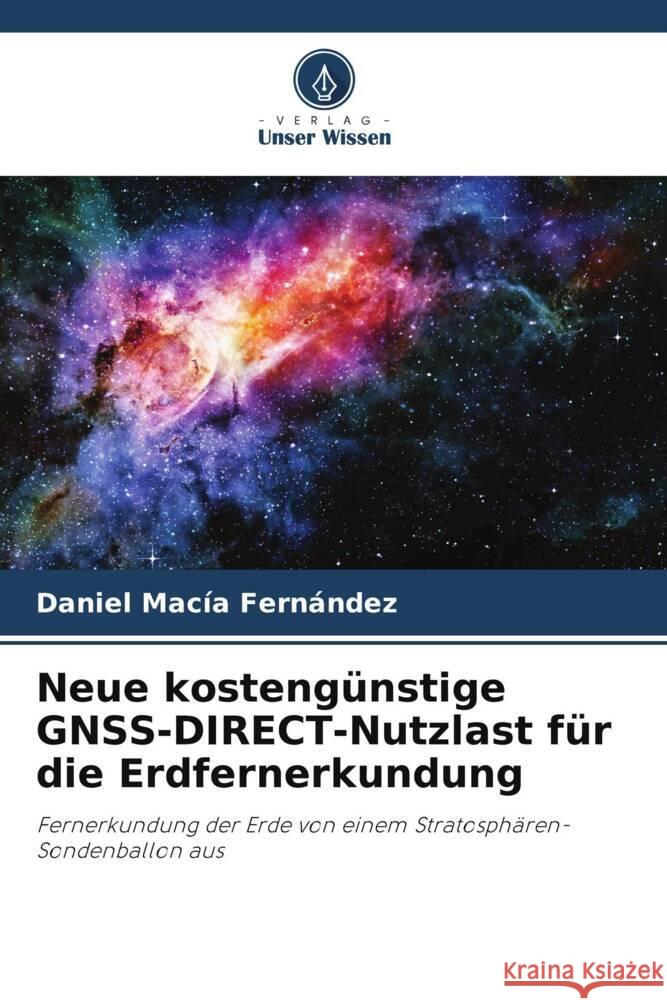 VERLAG
Unser Wissen

Daniel Macía Fernández

Neue kostengünstige GNSS-DIRECT-Nutzlast für die Erdfernerkundung

Fernerkundung der Erde von einem Stratosphären-Sondenballon aus